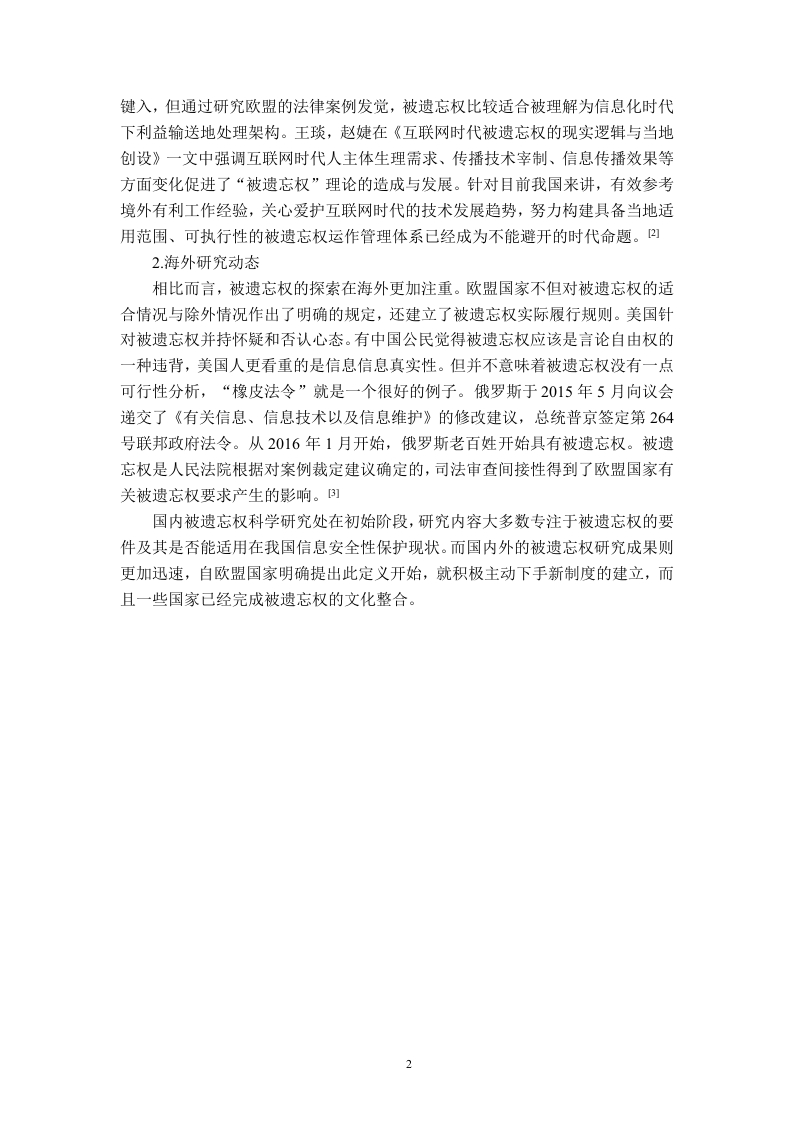 键入，但通过研究欧盟的法律案例发觉，被遗忘权比较适合被理解为信息化时代下利益输送地处理架构。王琰，赵婕在《互联网时代被遗忘权的现实逻辑与当地创设》一文中强调互联网时代人主体生理需求、传播技术宰制、信息传播效果等方面变化促进了“被遗忘权”理论的造成与发展。针对目前我国来讲，有效参考境外有利工作经验，关心爱护互联网时代的技术发展趋势，努力构建具备当地适用范围、可执行性的被遗忘权运作管理体系已经成为不能避开的时代命题。[2]

2.海外研究动态

相比而言，被遗忘权的探索在海外更加注重。欧盟国家不但对被遗忘权的适合情况与除外情况作出了明确的规定，还建立了被遗忘权实际履行规则。美国针对被遗忘权并持怀疑和否认心态。有中国公民觉得被遗忘权应该是言论自由权的一种违背，美国人更看重的是信息信息真实性。但并不意味着被遗忘权没有一点可行性分析，“橡皮法令”就是一个很好的例子。俄罗斯于 2015 年 5 月向议会递交了《有关信息、信息技术以及信息维护》的修改建议，总统普京签定第 264 号联邦政府法令。从 2016 年 1 月开始，俄罗斯老百姓开始具有被遗忘权。被遗忘权是人民法院根据对案例裁定建议确定的，司法审查间接性得到了欧盟国家有关被遗忘权要求产生的影响。[3]

国内被遗忘权科学研究处在初始阶段，研究内容大多数专注于被遗忘权的要件及其是否能适用在我国信息安全性保护现状。而国内外的被遗忘权研究成果则更加迅速，自欧盟国家明确提出此定义开始，就积极主动下手新制度的建立，而且一些国家已经完成被遗忘权的文化整合。

2